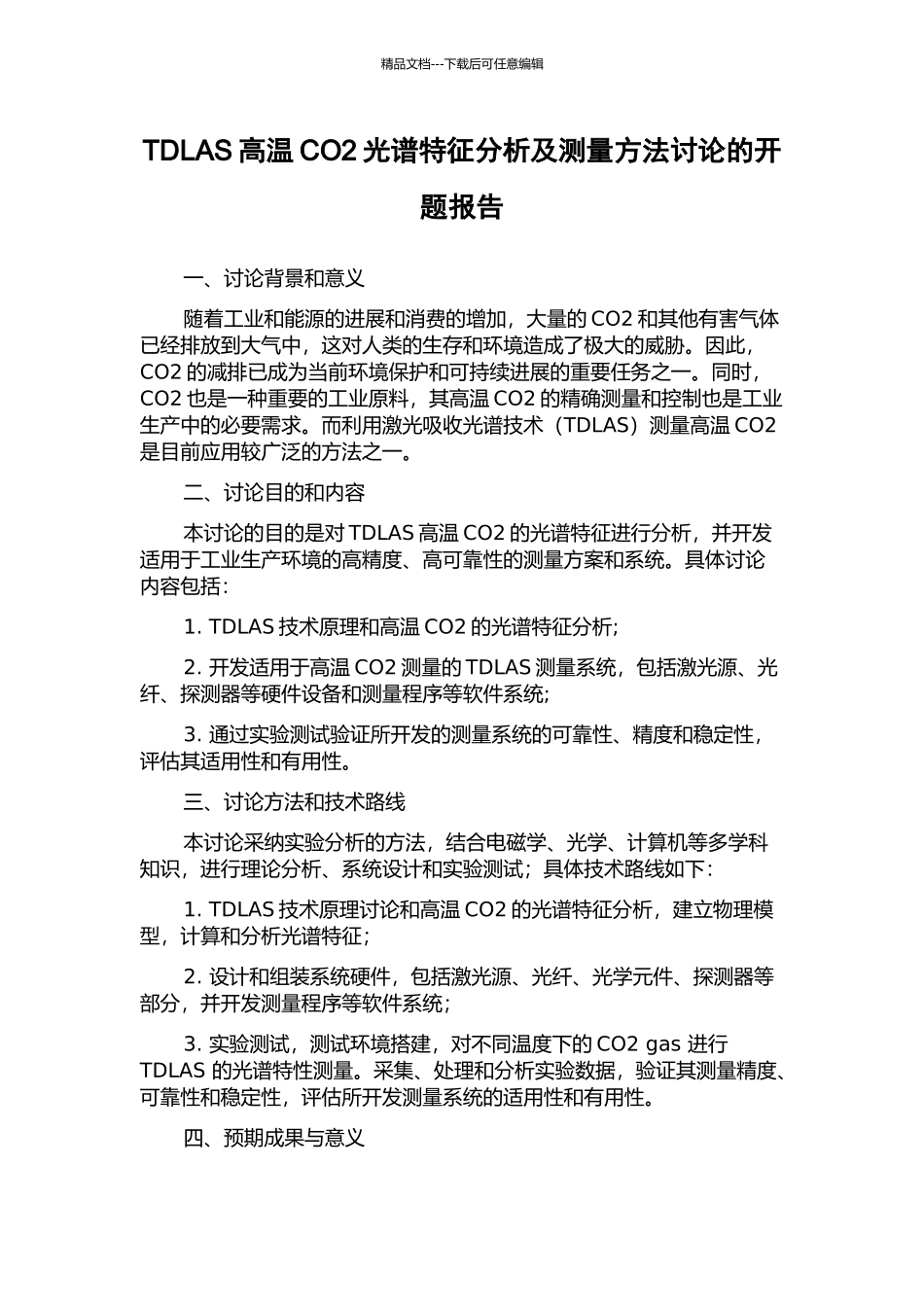 精品文档---下载后可任意编辑

TDLAS 高温 CO2 光谱特征分析及测量方法讨论的开题报告

一、讨论背景和意义

随着工业和能源的进展和消费的增加，大量的 CO2 和其他有害气体已经排放到大气中，这对人类的生存和环境造成了极大的威胁。因此，CO2 的减排已成为当前环境保护和可持续进展的重要任务之一。同时，CO2 也是一种重要的工业原料，其高温 CO2 的精确测量和控制也是工业生产中的必要需求。而利用激光吸收光谱技术（TDLAS）测量高温 CO2 是目前应用较广泛的方法之一。

二、讨论目的和内容

本讨论的目的是对 TDLAS 高温 CO2 的光谱特征进行分析，并开发适用于工业生产环境的高精度、高可靠性的测量方案和系统。具体讨论内容包括：

1. TDLAS 技术原理和高温 CO2 的光谱特征分析；

2. 开发适用于高温 CO2 测量的 TDLAS 测量系统，包括激光源、光纤、探测器等硬件设备和测量程序等软件系统；

3. 通过实验测试验证所开发的测量系统的可靠性、精度和稳定性，评估其适用性和有用性。

三、讨论方法和技术路线

本讨论采纳实验分析的方法，结合电磁学、光学、计算机等多学科知识，进行理论分析、系统设计和实验测试；具体技术路线如下：

1. TDLAS 技术原理讨论和高温 CO2 的光谱特征分析，建立物理模型，计算和分析光谱特征；

2. 设计和组装系统硬件，包括激光源、光纤、光学元件、探测器等部分，并开发测量程序等软件系统；

3. 实验测试，测试环境搭建，对不同温度下的 CO2 gas 进行 TDLAS 的光谱特性测量。采集、处理和分析实验数据，验证其测量精度、可靠性和稳定性，评估所开发测量系统的适用性和有用性。

四、预期成果与意义